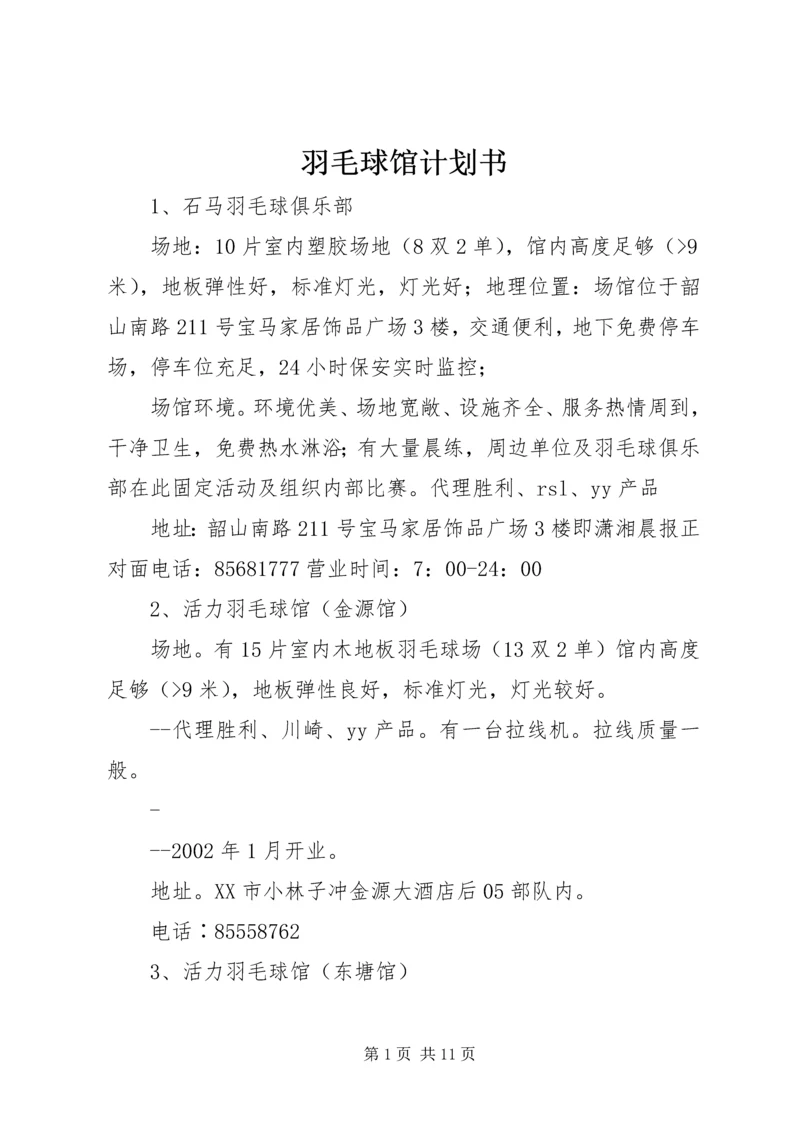 羽毛球馆计划书

1、石马羽毛球俱乐部

场地：10片室内塑胶场地（8双2单），馆内高度足够（>9米），地板弹性好，标准灯光，灯光好；地理位置：场馆位于韶山南路211号宝马家居饰品广场3楼，交通便利，地下免费停车场，停车位充足，24小时保安实时监控；

场馆环境。环境优美、场地宽敞、设施齐全、服务热情周到，干净卫生，免费热水淋浴；有大量晨练，周边单位及羽毛球俱乐部在此固定活动及组织内部比赛。代理胜利、rsl、yy产品

地址：韶山南路211号宝马家居饰品广场3楼即潇湘晨报正对面电话：85681777营业时间：7：00-24：00

2、活力羽毛球馆（金源馆）

场地。有15片室内木地板羽毛球场（13双2单）馆内高度足够（>9米），地板弹性良好，标准灯光，灯光较好。

--代理胜利、川崎、yy产品。有一台拉线机。拉线质量一般。

-

--2002年1月开业。

地址。XX市小林子冲金源大酒店后05部队内。

电话：85558762

3、活力羽毛球馆（东塘馆）

第1页 共11页